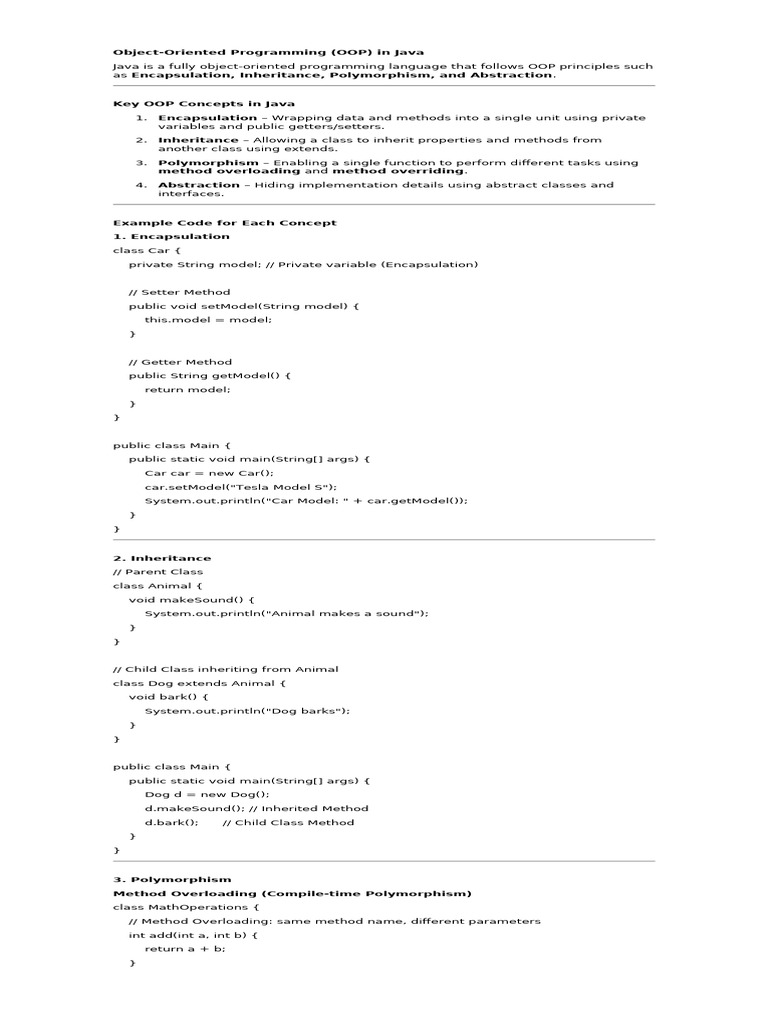 Object-Oriented Programming (OOP) in Java

Java is a fully object-oriented programming language that follows OOP principles such as Encapsulation, Inheritance, Polymorphism, and Abstraction.

Key OOP Concepts in Java

1. Encapsulation – Wrapping data and methods into a single unit using private variables and public getters/setters.
2. Inheritance – Allowing a class to inherit properties and methods from another class using extends.
3. Polymorphism – Enabling a single function to perform different tasks using method overloading and method overriding.
4. Abstraction – Hiding implementation details using abstract classes and interfaces.

Example Code for Each Concept

1. Encapsulation

class Car {
private String model; // Private variable (Encapsulation)

// Setter Method
public void setModel(String model) {
this.model = model;
}

// Getter Method
public String getModel() {
return model;
}
}

public class Main {
public static void main(String[] args) {
Car car = new Car();
car.setModel("Tesla Model S");
System.out.println("Car Model: " + car.getModel());
}
}

2. Inheritance

// Parent Class
class Animal {
void makeSound() {
System.out.println("Animal makes a sound");
}
}

// Child Class inheriting from Animal
class Dog extends Animal {
void bark() {
System.out.println("Dog barks");
}
}

public class Main {
public static void main(String[] args) {
Dog d = new Dog();
d.makeSound(); // Inherited Method
d.bark(); // Child Class Method
}
}

3. Polymorphism

Method Overloading (Compile-time Polymorphism)

class MathOperations {
// Method Overloading: same method name, different parameters
int add(int a, int b) {
return a + b;
}